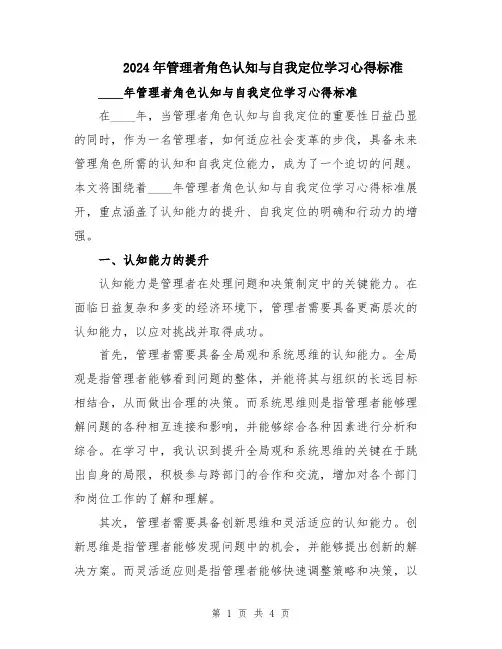 2024年管理者角色认知与自我定位学习心得标准

____年管理者角色认知与自我定位学习心得标准

在____年，当管理者角色认知与自我定位的重要性日益凸显的同时，作为一名管理者，如何适应社会变革的步伐，具备未来管理角色所需的认知和自我定位能力，成为了一个迫切的问题。本文将围绕着____年管理者角色认知与自我定位学习心得标准展开，重点涵盖了认知能力的提升、自我定位的明确和行动力的增强。

一、认知能力的提升

认知能力是管理者在处理问题和决策制定中的关键能力。在面临日益复杂和多变的经济环境下，管理者需要具备更高层次的认知能力，以应对挑战并取得成功。

首先，管理者需要具备全局观和系统思维的认知能力。全局观是指管理者能够看到问题的整体，并能将其与组织的长远目标相结合，从而做出合理的决策。而系统思维则是指管理者能够理解问题的各种相互连接和影响，并能够综合各种因素进行分析和综合。在学习中，我认识到提升全局观和系统思维的关键在于跳出自身的局限，积极参与跨部门的合作和交流，增加对各个部门和岗位工作的了解和理解。

其次，管理者需要具备创新思维和灵活适应的认知能力。创新思维是指管理者能够发现问题中的机会，并能够提出创新的解决方案。而灵活适应则是指管理者能够快速调整策略和决策，以

第 1 页 共 4 页